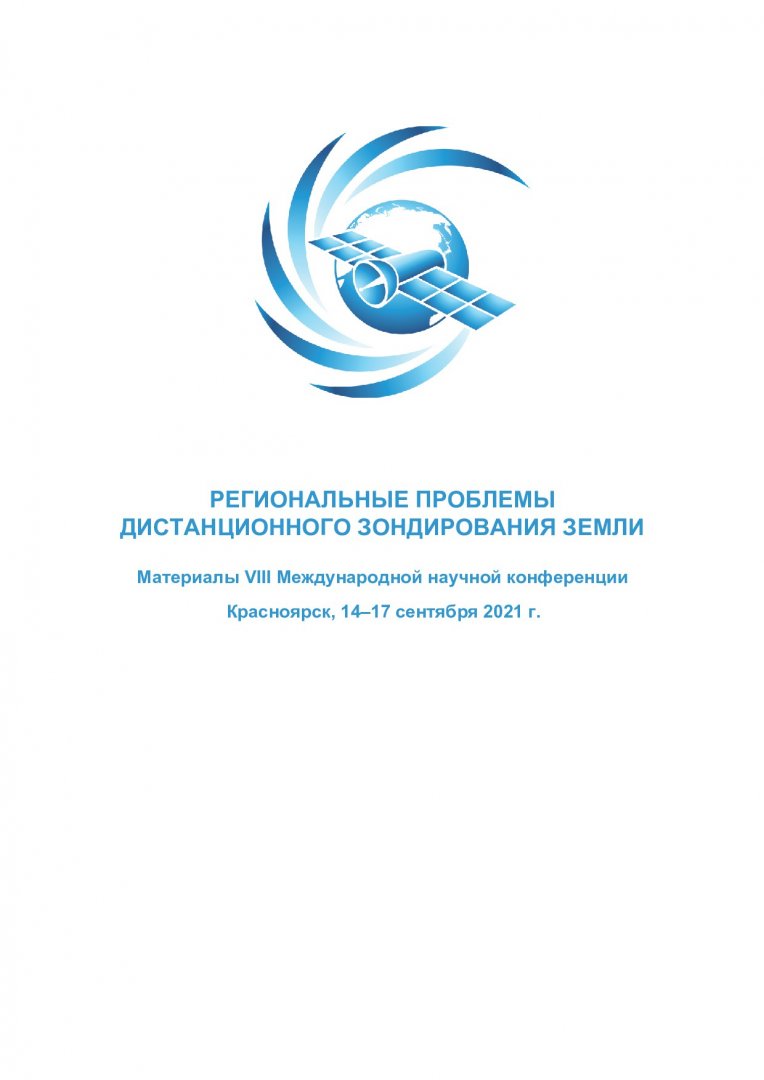 РЕГИОНАЛЬНЫЕ ПРОБЛЕМЫ
ДИСТАНЦИОННОГО ЗОНДИРОВАНИЯ ЗЕМЛИ

Материалы VIII Международной научной конференции

Красноярск, 14–17 сентября 2021 г.